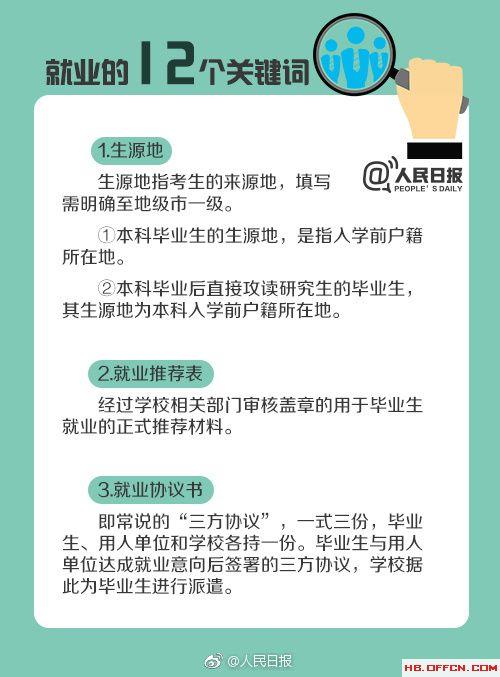 就业的12个关键词

@人民日报
PEOPLE'S DAILY

1.生源地

生源地指考生的来源地，填写需明确至地级市一级。

①本科毕业生的生源地，是指入学前户籍所在地。

②本科毕业后直接攻读研究生的毕业生，其生源地为本科入学前户籍所在地。

2.就业推荐表

经过学校相关部门审核盖章的用于毕业生就业的正式推荐材料。

3.就业协议书

即常说的“三方协议”，一式三份，毕业生、用人单位和学校各持一份。毕业生与用人单位达成就业意向后签署的三方协议，学校据此为毕业生进行派遣。

@人民日报

HB.OFFCN.COM